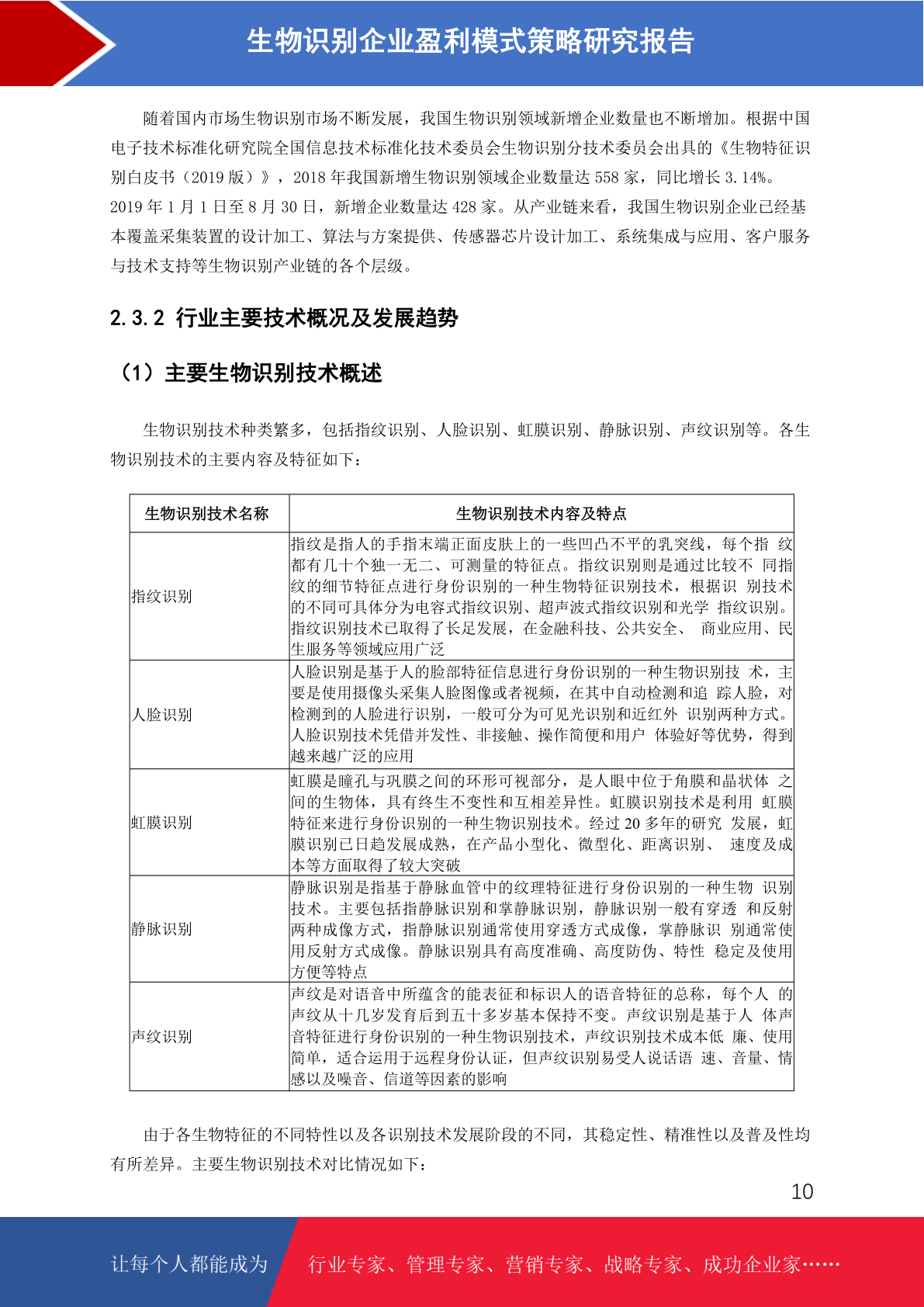 生物识别企业盈利模式策略研究报告

随着国内市场生物识别市场不断发展，我国生物识别领域新增企业数量也不断增加。根据中国电子技术标准化研究院全国信息技术标准化技术委员会生物识别分技术委员会出具的《生物特征识别白皮书（2019 版）》，2018 年我国新增生物识别领域企业数量达 558 家，同比增长 3.14%。2019 年 1 月 1 日至 8 月 30 日，新增企业数量达 428 家。从产业链来看，我国生物识别企业已经基本覆盖采集装置的设计加工、算法与方案提供、传感器芯片设计加工、系统集成与应用、客户服务与技术支持等生物识别产业链的各个层级。

2.3.2 行业主要技术概况及发展趋势

（1）主要生物识别技术概述

生物识别技术种类繁多，包括指纹识别、人脸识别、虹膜识别、静脉识别、声纹识别等。各生物识别技术的主要内容及特征如下：

| 生物识别技术名称 | 生物识别技术内容及特点 |
|---|---|
| 指纹识别 | 指纹是指人的手指末端正面皮肤上的一些凹凸不平的乳突线，每个指 纹都有几十个独一无二、可测量的特征点。指纹识别则是通过比较不 同指纹的细节特征点进行身份识别的一种生物特征识别技术，根据识 别技术的不同可具体分为电容式指纹识别、超声波式指纹识别和光学 指纹识别。指纹识别技术已取得了长足发展，在金融科技、公共安全、 商业应用、民生服务等领域应用广泛 |
| 人脸识别 | 人脸识别是基于人的脸部特征信息进行身份识别的一种生物识别技 术，主要是使用摄像头采集人脸图像或者视频，在其中自动检测和追 踪人脸，对检测到的人脸进行识别，一般可分为可见光识别和近红外 识别两种方式。人脸识别技术凭借并发性、非接触、操作简便和用户 体验好等优势，得到越来越广泛的应用 |
| 虹膜识别 | 虹膜是瞳孔与巩膜之间的环形可视部分，是人眼中位于角膜和晶状体 之间的生物体，具有终生不变性和互相差异性。虹膜识别技术是利用 虹膜特征来进行身份识别的一种生物识别技术。经过 20 多年的研究 发展，虹膜识别已日趋发展成熟，在产品小型化、微型化、距离识别、 速度及成本等方面取得了较大突破 |
| 静脉识别 | 静脉识别是指基于静脉血管中的纹理特征进行身份识别的一种生物 识别技术。主要包括指静脉识别和掌静脉识别，静脉识别一般有穿透 和反射两种成像方式，指静脉识别通常使用穿透方式成像，掌静脉识 别通常使用反射方式成像。静脉识别具有高度准确、高度防伪、特性 稳定及使用方便等特点 |
| 声纹识别 | 声纹是对语音中所蕴含的能表征和标识人的语音特征的总称，每个人 的声纹从十几岁发育后到五十多岁基本保持不变。声纹识别是基于人 体声音特征进行身份识别的一种生物识别技术，声纹识别技术成本低 廉、使用简单，适合运用于远程身份认证，但声纹识别易受人说话语 速、音量、情感以及噪音、信道等因素的影响 |

由于各生物特征的不同特性以及各识别技术发展阶段的不同，其稳定性、精准性以及普及性均有所差异。主要生物识别技术对比情况如下：

10

让每个人都能成为 行业专家、管理专家、营销专家、战略专家、成功企业家……